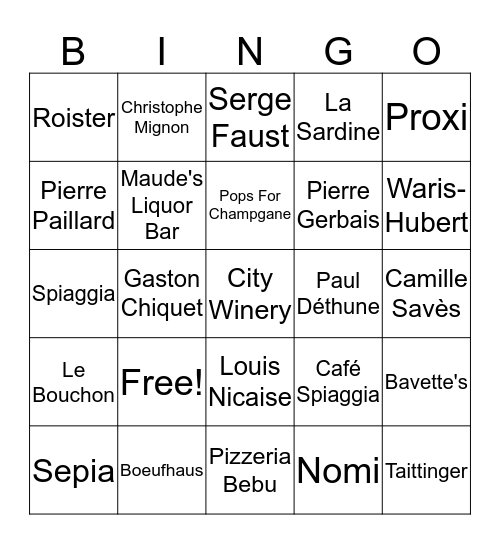 | B | I | N | G | O |
|---|---|---|---|---|
| Roister | Christophe Mignon | Serge Faust | La Sardine | Proxi |
| Pierre Paillard | Maude's Liquor Bar | Pops For Champgane | Pierre Gerbais | Waris-Hubert |
| Spiaggia | Gaston Chiquet | City Winery | Paul Déthune | Camille Savès |
| Le Bouchon | Free! | Louis Nicaise | Café Spiaggia | Bavette's |
| Sepia | Boeufhaus | Pizzeria Bebu | Nomi | Taittinger |